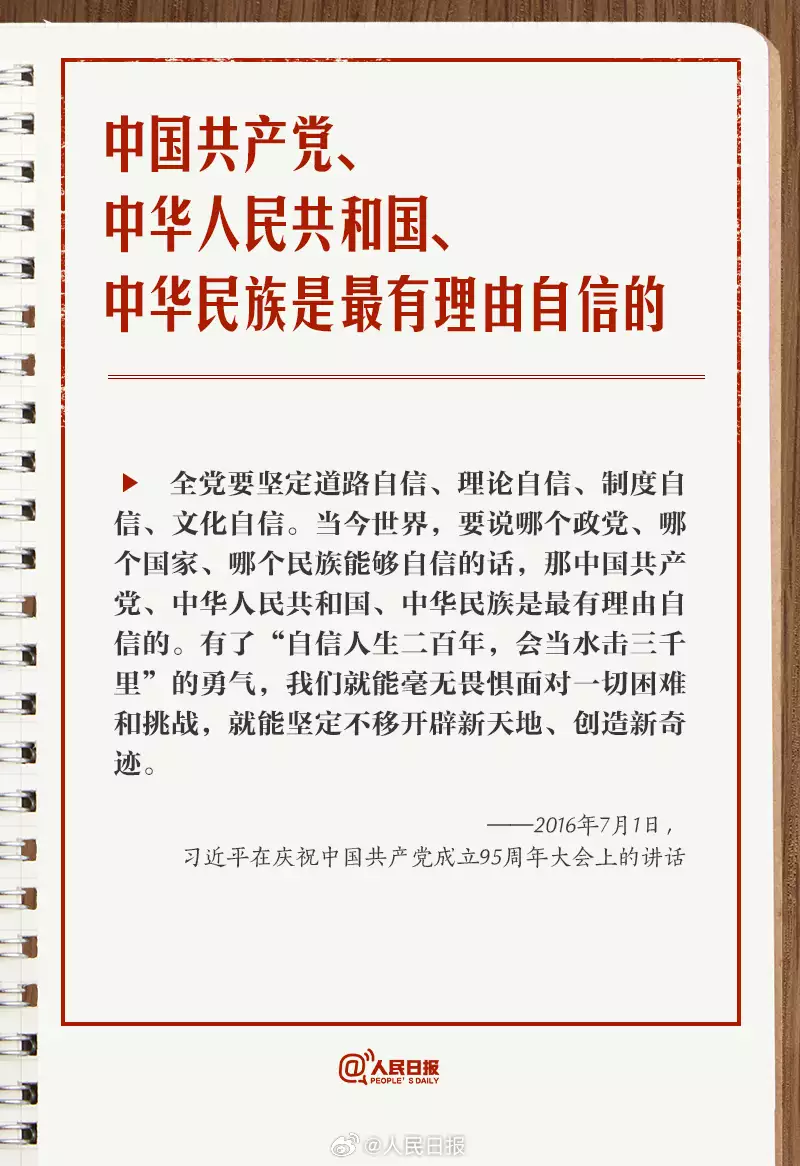 中国共产党、
中华人民共和国、
中华民族是最有理由自信的

▶ 全党要坚定道路自信、理论自信、制度自信、文化自信。当今世界，要说哪个政党、哪个国家、哪个民族能够自信的话，那中国共产党、中华人民共和国、中华民族是最有理由自信的。有了“自信人生二百年，会当水击三千里”的勇气，我们就能毫无畏惧面对一切困难和挑战，就能坚定不移开辟新天地、创造新奇迹。

——2016年7月1日，
习近平在庆祝中国共产党成立95周年大会上的讲话

@人民日报
PEOPLE'S DAILY

@人民日报